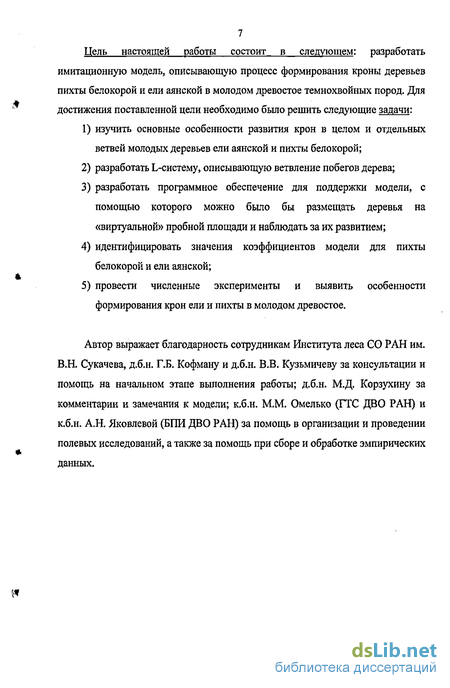 7

Цель настоящей работы состоит в следующем: разработать имитационную модель, описывающую процесс формирования кроны деревьев пихты белокорой и ели аянской в молодом древостое темнохвойных пород. Для достижения поставленной цели необходимо было решить следующие задачи:

1) изучить основные особенности развития крон в целом и отдельных ветвей молодых деревьев ели аянской и пихты белокорой;

2) разработать L-систему, описывающую ветвление побегов дерева;

3) разработать программное обеспечение для поддержки модели, с помощью которого можно было бы размещать деревья на «виртуальной» пробной площади и наблюдать за их развитием;

4) идентифицировать значения коэффициентов модели для пихты белокорой и ели аянской;

5) провести численные эксперименты и выявить особенности формирования крон ели и пихты в молодом древостое.

Автор выражает благодарность сотрудникам Института леса СО РАН им. В.Н. Сукачева, д.б.н. Г.Б. Кофману и д.б.н. В.В. Кузьмичеву за консультации и помощь на начальном этапе выполнения работы; д.б.н. М.Д. Корзухину за комментарии и замечания к модели; к.б.н. М.М. Омелько (ГТС ДВО РАН) и к.б.н. А.Н. Яковлевой (БПИ ДВО РАН) за помощь в организации и проведении полевых исследований, а также за помощь при сборе и обработке эмпирических данных.

dsLib.net
библиотека диссертаций